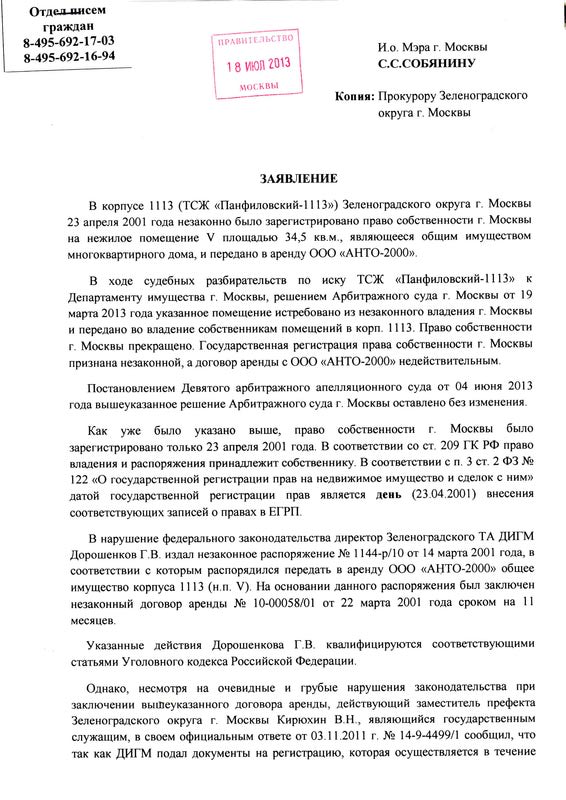 Отдел писем граждан
8-495-692-17-03
8-495-692-16-94

ПРАВИТЕЛЬСТВО
18 ИЮЛ 2013
МОСКВЫ

И.о. Мэра г. Москвы
С.С.СОБЯНИНУ

Копия: Прокурору Зеленоградского округа г. Москвы

ЗАЯВЛЕНИЕ

В корпусе 1113 (ТСЖ «Панфиловский-1113») Зеленоградского округа г. Москвы 23 апреля 2001 года незаконно было зарегистрировано право собственности г. Москвы на нежилое помещение V площадью 34,5 кв.м., являющееся общим имуществом многоквартирного дома, и передано в аренду ООО «АНТО-2000».

В ходе судебных разбирательств по иску ТСЖ «Панфиловский-1113» к Департаменту имущества г. Москвы, решением Арбитражного суда г. Москвы от 19 марта 2013 года указанное помещение истребовано из незаконного владения г. Москвы и передано во владение собственникам помещений в корп. 1113. Право собственности г. Москвы прекращено. Государственная регистрация права собственности г. Москвы признана незаконной, а договор аренды с ООО «АНТО-2000» недействительным.

Постановлением Девятого арбитражного апелляционного суда от 04 июня 2013 года вышеуказанное решение Арбитражного суда г. Москвы оставлено без изменения.

Как уже было указано выше, право собственности г. Москвы было зарегистрировано только 23 апреля 2001 года. В соответствии со ст. 209 ГК РФ право владения и распоряжения принадлежит собственнику. В соответствии с п. 3 ст. 2 ФЗ № 122 «О государственной регистрации прав на недвижимое имущество и сделок с ним» датой государственной регистрации прав является день (23.04.2001) внесения соответствующих записей о правах в ЕГРП.

В нарушение федерального законодательства директор Зеленоградского ТА ДИГМ Дорошенков Г.В. издал незаконное распоряжение № 1144-р/10 от 14 марта 2001 года, в соответствии с которым распорядился передать в аренду ООО «АНТО-2000» общее имущество корпуса 1113 (н.п. V). На основании данного распоряжения был заключен незаконный договор аренды № 10-00058/01 от 22 марта 2001 года сроком на 11 месяцев.

Указанные действия Дорошенкова Г.В. квалифицируются соответствующими статьями Уголовного кодекса Российской Федерации.

Однако, несмотря на очевидные и грубые нарушения законодательства при заключении вышеуказанного договора аренды, действующий заместитель префекта Зеленоградского округа г. Москвы Кирюхин В.Н., являющийся государственным служащим, в своем официальным ответе от 03.11.2011 г. № 14-9-4499/1 сообщил, что так как ДИГМ подал документы на регистрацию, которая осуществляется в течение